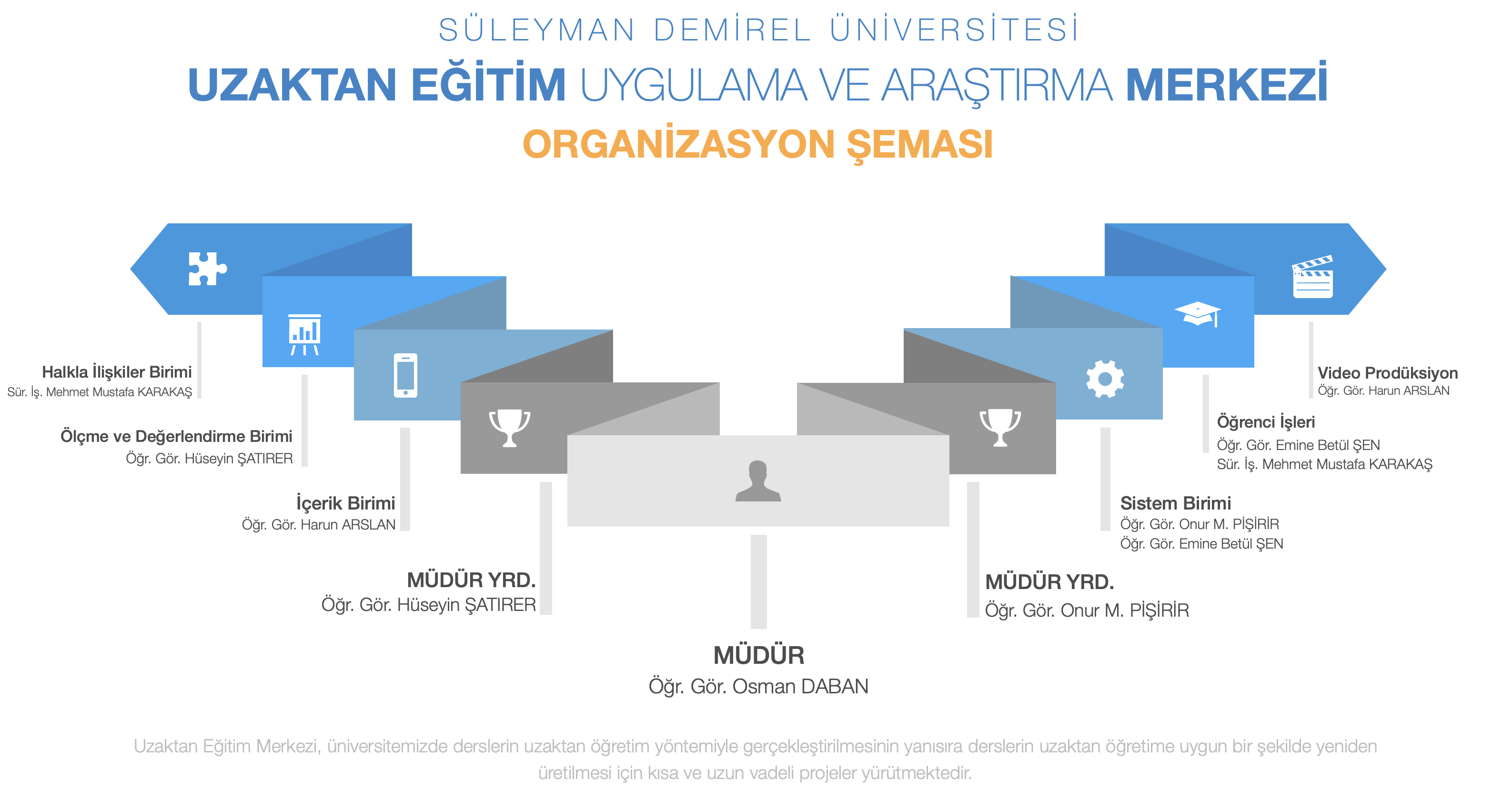 SÜLEYMAN DEMİREL ÜNİVERSİTESİ

UZAKTAN EĞİTİM UYGULAMA VE ARAŞTIRMA MERKEZİ

ORGANİZASYON ŞEMASI

Halkla İlişkiler Birimi
Sür. İş. Mehmet Mustafa KARAKAŞ

Ölçme ve Değerlendirme Birimi
Öğr. Gör. Hüseyin ŞATIRER

İçerik Birimi
Öğr. Gör. Harun ARSLAN

MÜDÜR YRD.
Öğr. Gör. Hüseyin ŞATIRER

MÜDÜR
Öğr. Gör. Osman DABAN

MÜDÜR YRD.
Öğr. Gör. Onur M. PİŞİRİR

Sistem Birimi
Öğr. Gör. Onur M. PİŞİRİR
Öğr. Gör. Emine Betül ŞEN

Öğrenci İşleri
Öğr. Gör. Emine Betül ŞEN
Sür. İş. Mehmet Mustafa KARAKAŞ

Video Prodüksiyon
Öğr. Gör. Harun ARSLAN

Uzaktan Eğitim Merkezi, üniversitemizde derslerin uzaktan öğretim yöntemiyle gerçekleştirilmesinin yanısıra derslerin uzaktan öğretime uygun bir şekilde yeniden üretilmesi için kısa ve uzun vadeli projeler yürütmektedir.